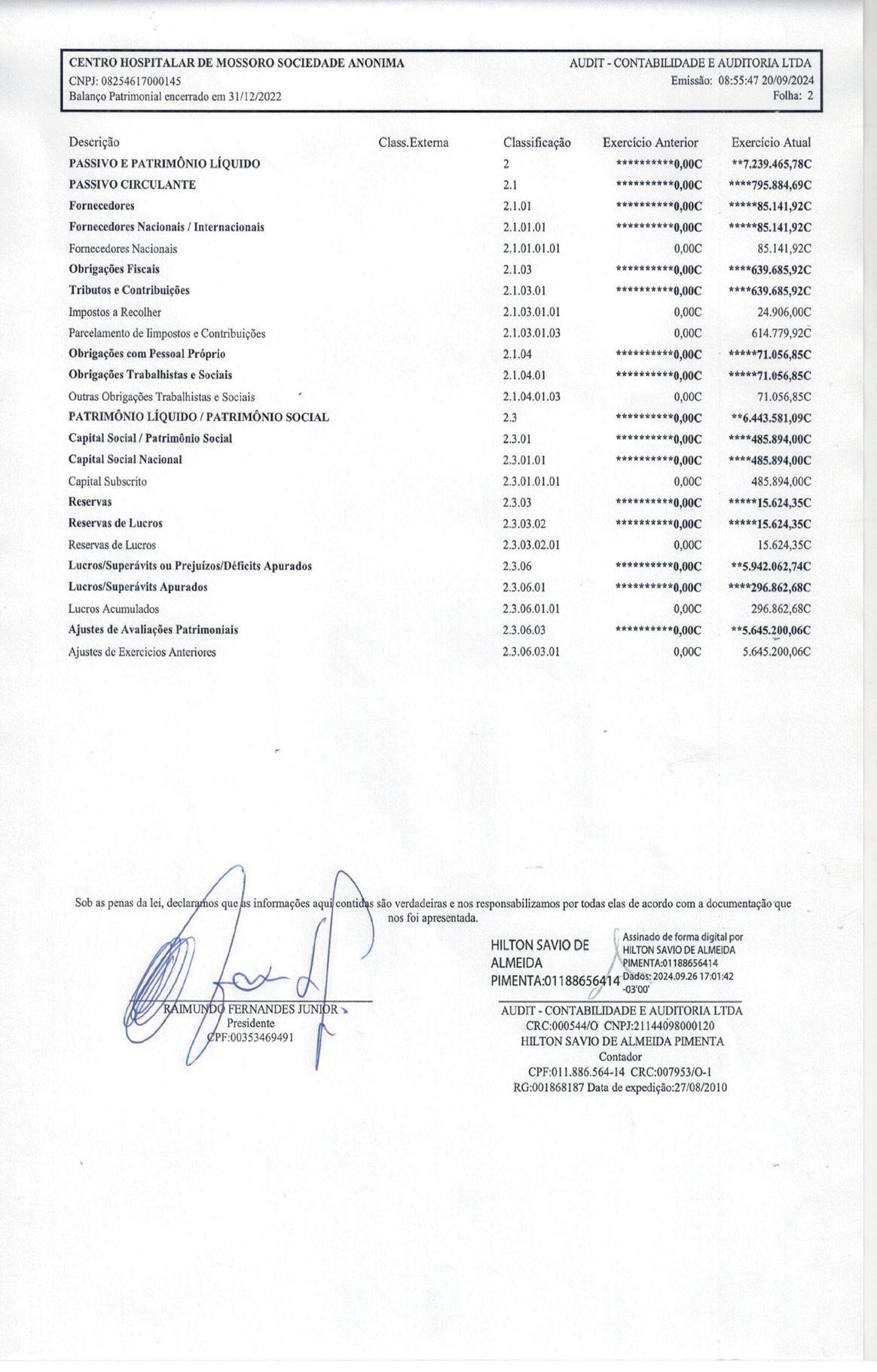 CENTRO HOSPITALAR DE MOSSORO SOCIEDADE ANONIMA
CNPJ: 08254617000145
Balanço Patrimonial encerrado em 31/12/2022

AUDIT - CONTABILIDADE E AUDITORIA LTDA
Emissão: 08:55:47 20/09/2024
Folha: 2

| Descrição | Class.Externa | Classificação | Exercício Anterior | Exercício Atual |
|---|---|---|---|---|
| PASSIVO E PATRIMÔNIO LÍQUIDO | | 2 | \*\*\*\*\*\*\*\*\*\*0,00C | \*\*7.239.465,78C |
| PASSIVO CIRCULANTE | | 2.1 | \*\*\*\*\*\*\*\*\*\*0,00C | \*\*\*\*795.884,69C |
| Fornecedores | | 2.1.01 | \*\*\*\*\*\*\*\*\*\*0,00C | \*\*\*\*\*85.141,92C |
| Fornecedores Nacionais / Internacionais | | 2.1.01.01 | \*\*\*\*\*\*\*\*\*\*0,00C | \*\*\*\*\*85.141,92C |
| Fornecedores Nacionais | | 2.1.01.01.01 | 0,00C | 85.141,92C |
| Obrigações Fiscais | | 2.1.03 | \*\*\*\*\*\*\*\*\*\*0,00C | \*\*\*\*639.685,92C |
| Tributos e Contribuições | | 2.1.03.01 | \*\*\*\*\*\*\*\*\*\*0,00C | \*\*\*\*639.685,92C |
| Impostos a Recolher | | 2.1.03.01.01 | 0,00C | 24.906,00C |
| Parcelamento de Iimpostos e Contribuições | | 2.1.03.01.03 | 0,00C | 614.779,92C |
| Obrigações com Pessoal Próprio | | 2.1.04 | \*\*\*\*\*\*\*\*\*\*0,00C | \*\*\*\*\*71.056,85C |
| Obrigações Trabalhistas e Sociais | | 2.1.04.01 | \*\*\*\*\*\*\*\*\*\*0,00C | \*\*\*\*\*71.056,85C |
| Outras Obrigações Trabalhistas e Sociais | | 2.1.04.01.03 | 0,00C | 71.056,85C |
| PATRIMÔNIO LÍQUIDO / PATRIMÔNIO SOCIAL | | 2.3 | \*\*\*\*\*\*\*\*\*\*0,00C | \*\*6.443.581,09C |
| Capital Social / Patrimônio Social | | 2.3.01 | \*\*\*\*\*\*\*\*\*\*0,00C | \*\*\*\*485.894,00C |
| Capital Social Nacional | | 2.3.01.01 | \*\*\*\*\*\*\*\*\*\*0,00C | \*\*\*\*485.894,00C |
| Capital Subscrito | | 2.3.01.01.01 | 0,00C | 485.894,00C |
| Reservas | | 2.3.03 | \*\*\*\*\*\*\*\*\*\*0,00C | \*\*\*\*\*15.624,35C |
| Reservas de Lucros | | 2.3.03.02 | \*\*\*\*\*\*\*\*\*\*0,00C | \*\*\*\*\*15.624,35C |
| Reservas de Lucros | | 2.3.03.02.01 | 0,00C | 15.624,35C |
| Lucros/Superávits ou Prejuízos/Déficits Apurados | | 2.3.06 | \*\*\*\*\*\*\*\*\*\*0,00C | \*\*5.942.062,74C |
| Lucros/Superávits Apurados | | 2.3.06.01 | \*\*\*\*\*\*\*\*\*\*0,00C | \*\*\*\*296.862,68C |
| Lucros Acumulados | | 2.3.06.01.01 | 0,00C | 296.862,68C |
| Ajustes de Avaliações Patrimoniais | | 2.3.06.03 | \*\*\*\*\*\*\*\*\*\*0,00C | \*\*5.645.200,06C |
| Ajustes de Exercicios Anteriores | | 2.3.06.03.01 | 0,00C | 5.645.200,06C |

Sob as penas da lei, declaramos que as informações aqui contidas são verdadeiras e nos responsabilizamos por todas elas de acordo com a documentação que nos foi apresentada.

RAIMUNDO FERNANDES JUNIOR
Presidente
CPF:00353469491

HILTON SAVIO DE ALMEIDA PIMENTA:01188656414
Assinado de forma digital por HILTON SAVIO DE ALMEIDA PIMENTA:01188656414
Dados: 2024.09.26 17:01:42 -03'00'

AUDIT - CONTABILIDADE E AUDITORIA LTDA
CRC:000544/O CNPJ:21144098000120
HILTON SAVIO DE ALMEIDA PIMENTA
Contador
CPF:011.886.564-14 CRC:007953/O-1
RG:001868187 Data de expedição:27/08/2010